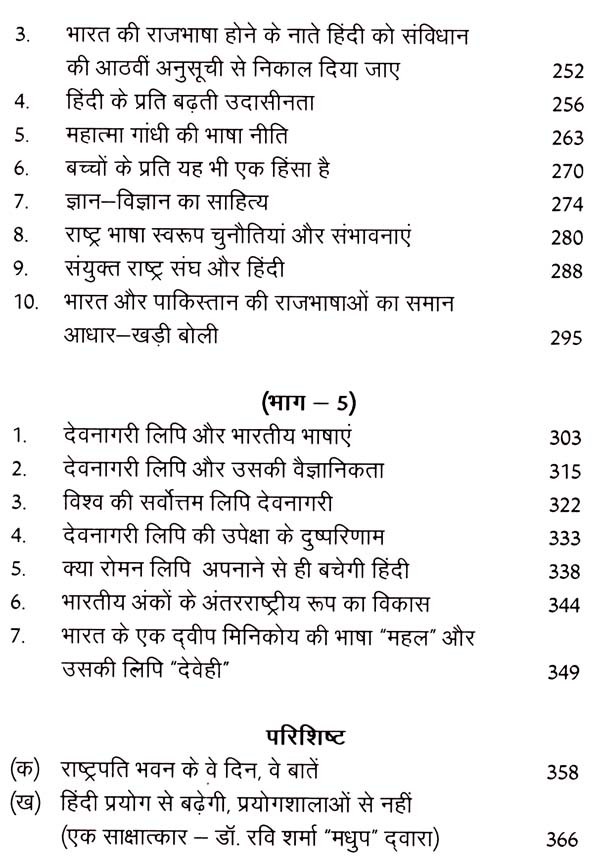 3. भारत की राजभाषा होने के नाते हिंदी को संविधान की आठवीं अनुसूची से निकाल दिया जाए 252
4. हिंदी के प्रति बढ़ती उदासीनता 256
5. महात्मा गांधी की भाषा नीति 263
6. बच्चों के प्रति यह भी एक हिंसा है 270
7. ज्ञान–विज्ञान का साहित्य 274
8. राष्ट्र भाषा स्वरूप चुनौतियां और संभावनाएं 280
9. संयुक्त राष्ट्र संघ और हिंदी 288
10. भारत और पाकिस्तान की राजभाषाओं का समान आधार–खड़ी बोली 295

(भाग – 5)

1. देवनागरी लिपि और भारतीय भाषाएं 303
2. देवनागरी लिपि और उसकी वैज्ञानिकता 315
3. विश्व की सर्वोत्तम लिपि देवनागरी 322
4. देवनागरी लिपि की उपेक्षा के दुष्परिणाम 333
5. क्या रोमन लिपि अपनाने से ही बचेगी हिंदी 338
6. भारतीय अंकों के अंतरराष्ट्रीय रूप का विकास 344
7. भारत के एक द्वीप मिनिकोय की भाषा "महल" और उसकी लिपि "देवेही" 349

परिशिष्ट

(क) राष्ट्रपति भवन के वे दिन, वे बातें 358
(ख) हिंदी प्रयोग से बढ़ेगी, प्रयोगशालाओं से नहीं (एक साक्षात्कार – डॉ. रवि शर्मा "मधुप" द्वारा) 366